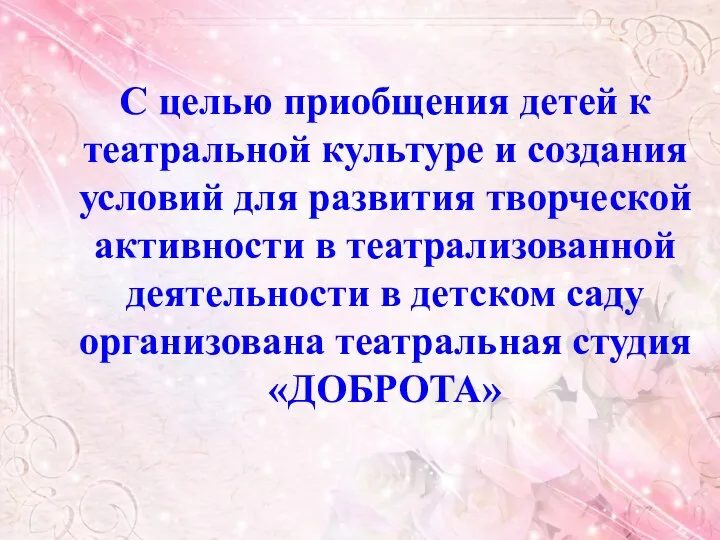 С целью приобщения детей к театральной культуре и создания условий для развития творческой активности в театрализованной деятельности в детском саду организована театральная студия «ДОБРОТА»